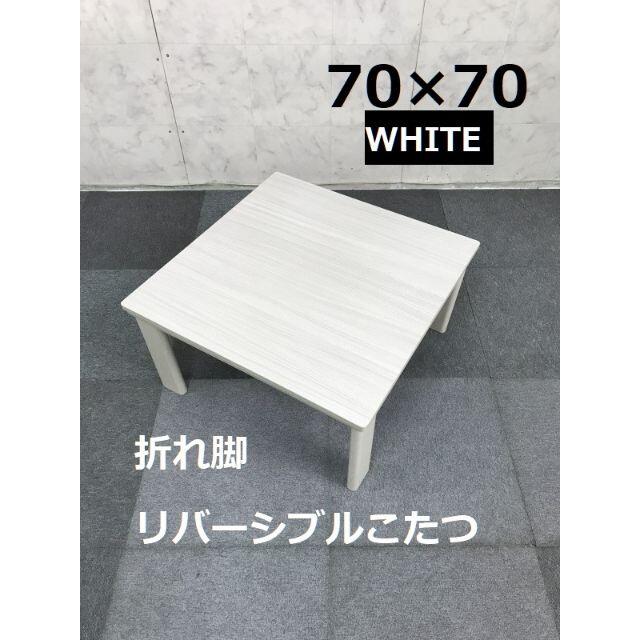 70×70
WHITE

折れ脚

リバーシブルこたつ